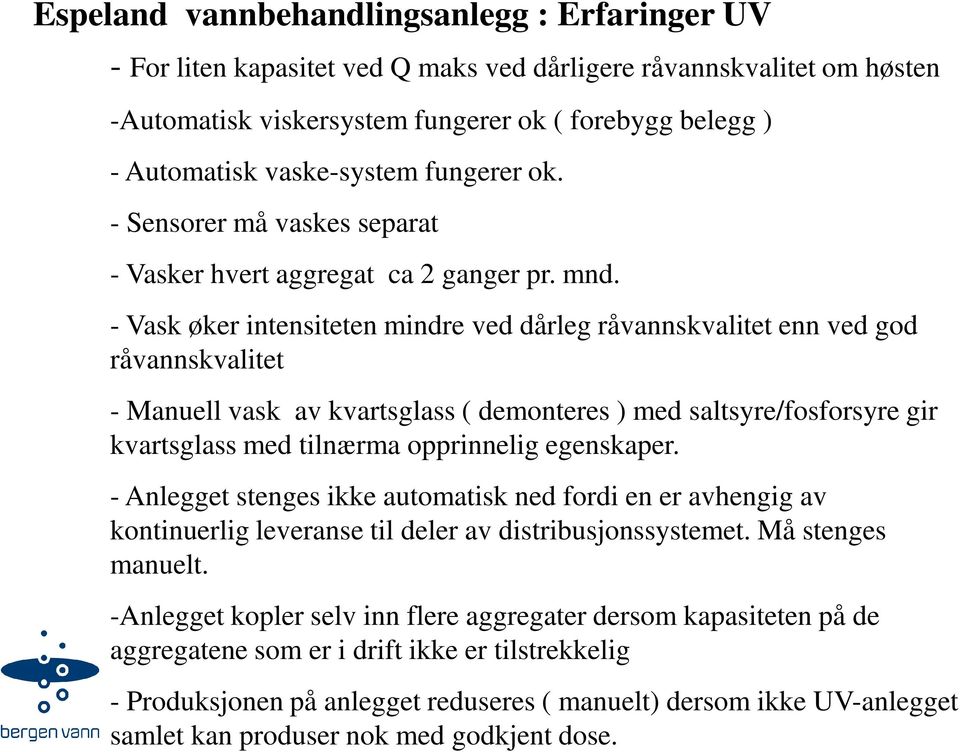 Espeland vannbehandlingsanlegg : Erfaringer UV

- For liten kapasitet ved Q maks ved dårligere råvannskvalitet om høsten

-Automatisk viskersystem fungerer ok ( forebygg belegg )

- Automatisk vaske-system fungerer ok.

- Sensorer må vaskes separat

- Vasker hvert aggregat ca 2 ganger pr. mnd.

- Vask øker intensiteten mindre ved dårleg råvannskvalitet enn ved god råvannskvalitet

- Manuell vask av kvartsglass ( demonteres ) med saltsyre/fosforsyre gir kvartsglass med tilnærma opprinnelig egenskaper.

- Anlegget stenges ikke automatisk ned fordi en er avhengig av kontinuerlig leveranse til deler av distribusjonssystemet. Må stenges manuelt.

-Anlegget kopler selv inn flere aggregater dersom kapasiteten på de aggregatene som er i drift ikke er tilstrekkelig

- Produksjonen på anlegget reduseres ( manuelt) dersom ikke UV-anlegget samlet kan produser nok med godkjent dose.

bergen vann